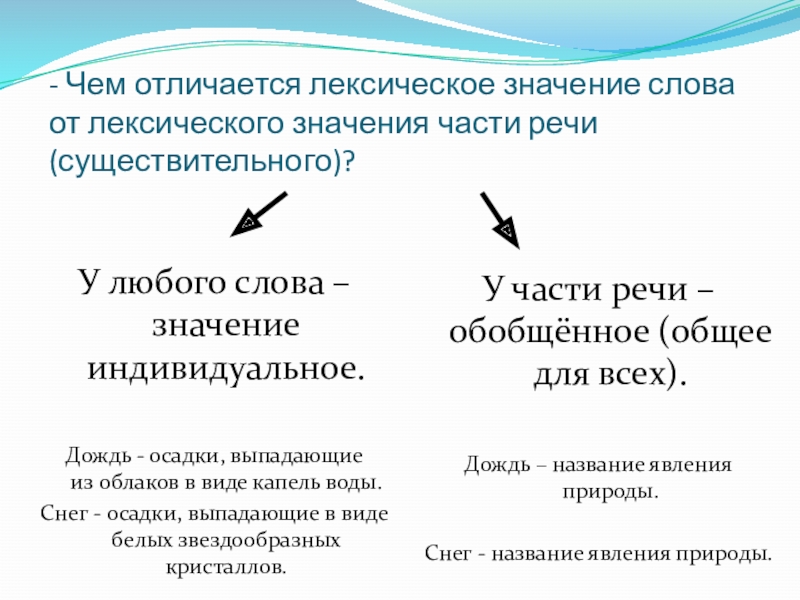 - Чем отличается лексическое значение слова от лексического значения части речи (существительного)?

У любого слова – значение индивидуальное.

Дождь - осадки, выпадающие из облаков в виде капель воды.
Снег - осадки, выпадающие в виде белых звездообразных кристаллов.

У части речи – обобщённое (общее для всех).

Дождь – название явления природы.

Снег - название явления природы.